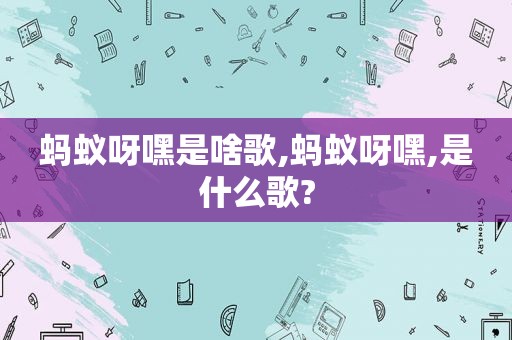 蚂蚁呀嘿是啥歌,蚂蚁呀嘿,是什么歌?

STATIONERY